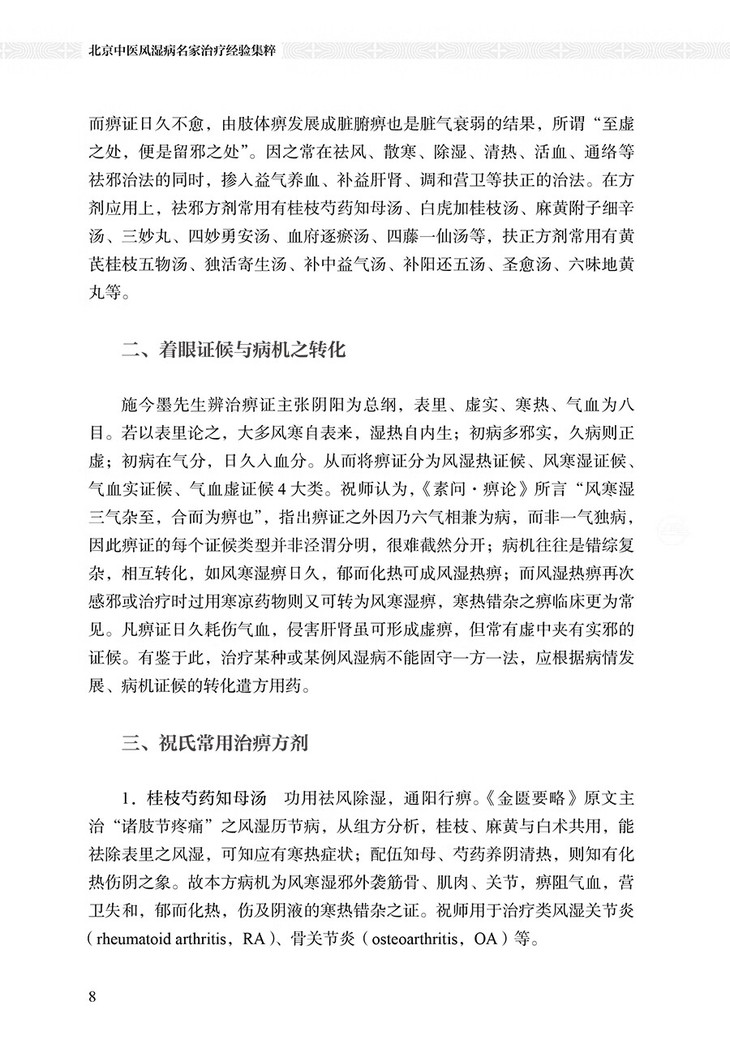 北京中医风湿病名家治疗经验集粹

而痹证日久不愈，由肢体痹发展成脏腑痹也是脏气衰弱的结果，所谓“至虚之处，便是留邪之处”。因之常在祛风、散寒、除湿、清热、活血、通络等祛邪治法的同时，掺入益气养血、补益肝肾、调和营卫等扶正的治法。在方剂应用上，祛邪方剂常用有桂枝芍药知母汤、白虎加桂枝汤、麻黄附子细辛汤、三妙丸、四妙勇安汤、血府逐瘀汤、四藤一仙汤等，扶正方剂常用有黄芪桂枝五物汤、独活寄生汤、补中益气汤、补阳还五汤、圣愈汤、六味地黄丸等。

二、着眼证候与病机之转化

施今墨先生辨治痹证主张阴阳为总纲，表里、虚实、寒热、气血为八目。若以表里论之，大多风寒自表来，湿热自内生；初病多邪实，久病则正虚；初病在气分，日久入血分。从而将痹证分为风湿热证候、风寒湿证候、气血实证候、气血虚证候4大类。祝师认为，《素问·痹论》所言“风寒湿三气杂至，合而为痹也”，指出痹证之外因乃六气相兼为病，而非一气独病，因此痹证的每个证候类型并非泾渭分明，很难截然分开；病机往往是错综复杂，相互转化，如风寒湿痹日久，郁而化热可成风湿热痹；而风湿热痹再次感邪或治疗时过用寒凉药物则又可转为风寒湿痹，寒热错杂之痹临床更为常见。凡痹证日久耗伤气血，侵害肝肾虽可形成虚痹，但常有虚中夹有实邪的证候。有鉴于此，治疗某种或某例风湿病不能固守一方一法，应根据病情发展、病机证候的转化遣方用药。

三、祝氏常用治痹方剂

1．桂枝芍药知母汤　功用祛风除湿，通阳行痹。《金匮要略》原文主治“诸肢节疼痛”之风湿历节病，从组方分析，桂枝、麻黄与白术共用，能祛除表里之风湿，可知应有寒热症状；配伍知母、芍药养阴清热，则知有化热伤阴之象。故本方病机为风寒湿邪外袭筋骨、肌肉、关节，痹阻气血，营卫失和，郁而化热，伤及阴液的寒热错杂之证。祝师用于治疗类风湿关节炎（rheumatoid arthritis，RA）、骨关节炎（osteoarthritis，OA）等。

8